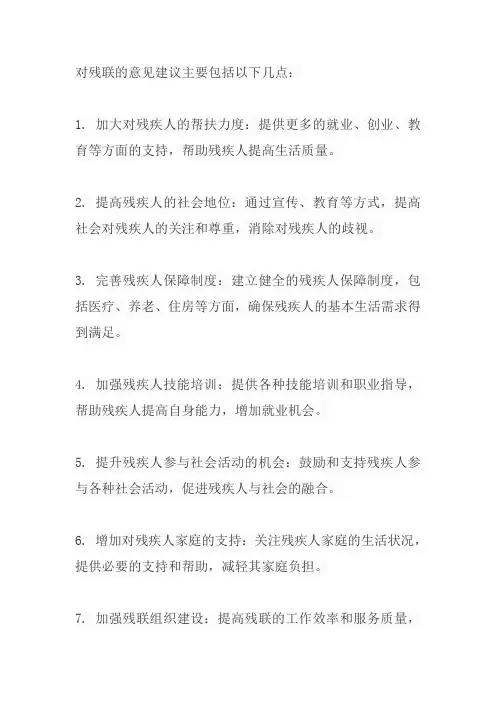 对残联的意见建议主要包括以下几点：

1. 加大对残疾人的帮扶力度：提供更多的就业、创业、教育等方面的支持，帮助残疾人提高生活质量。

2. 提高残疾人的社会地位：通过宣传、教育等方式，提高社会对残疾人的关注和尊重，消除对残疾人的歧视。

3. 完善残疾人保障制度：建立健全的残疾人保障制度，包括医疗、养老、住房等方面，确保残疾人的基本生活需求得到满足。

4. 加强残疾人技能培训：提供各种技能培训和职业指导，帮助残疾人提高自身能力，增加就业机会。

5. 提升残疾人参与社会活动的机会：鼓励和支持残疾人参与各种社会活动，促进残疾人与社会的融合。

6. 增加对残疾人家庭的支持：关注残疾人家庭的生活状况，提供必要的支持和帮助，减轻其家庭负担。

7. 加强残联组织建设：提高残联的工作效率和服务质量，